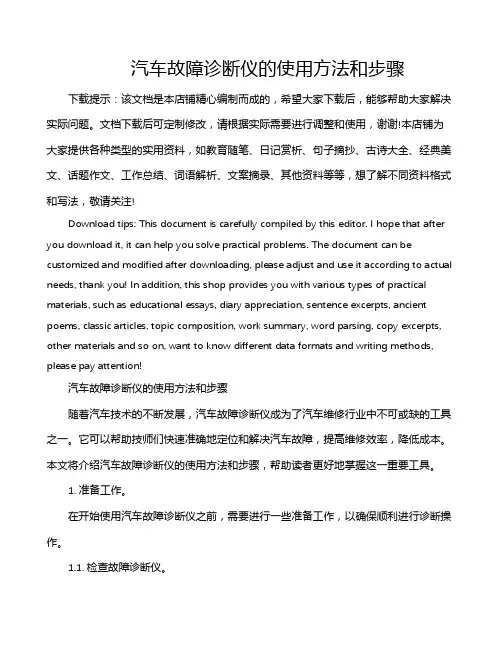 汽车故障诊断仪的使用方法和步骤

下载提示：该文档是本店铺精心编制而成的，希望大家下载后，能够帮助大家解决实际问题。文档下载后可定制修改，请根据实际需要进行调整和使用，谢谢!本店铺为大家提供各种类型的实用资料，如教育随笔、日记赏析、句子摘抄、古诗大全、经典美文、话题作文、工作总结、词语解析、文案摘录、其他资料等等，想了解不同资料格式和写法，敬请关注!

Download tips: This document is carefully compiled by this editor. I hope that after you download it, it can help you solve practical problems. The document can be customized and modified after downloading, please adjust and use it according to actual needs, thank you! In addition, this shop provides you with various types of practical materials, such as educational essays, diary appreciation, sentence excerpts, ancient poems, classic articles, topic composition, work summary, word parsing, copy excerpts, other materials and so on, want to know different data formats and writing methods, please pay attention!

汽车故障诊断仪的使用方法和步骤

随着汽车技术的不断发展，汽车故障诊断仪成为了汽车维修行业中不可或缺的工具之一。它可以帮助技师们快速准确地定位和解决汽车故障，提高维修效率，降低成本。本文将介绍汽车故障诊断仪的使用方法和步骤，帮助读者更好地掌握这一重要工具。

1. 准备工作。

在开始使用汽车故障诊断仪之前，需要进行一些准备工作，以确保顺利进行诊断操作。

1.1. 检查故障诊断仪。